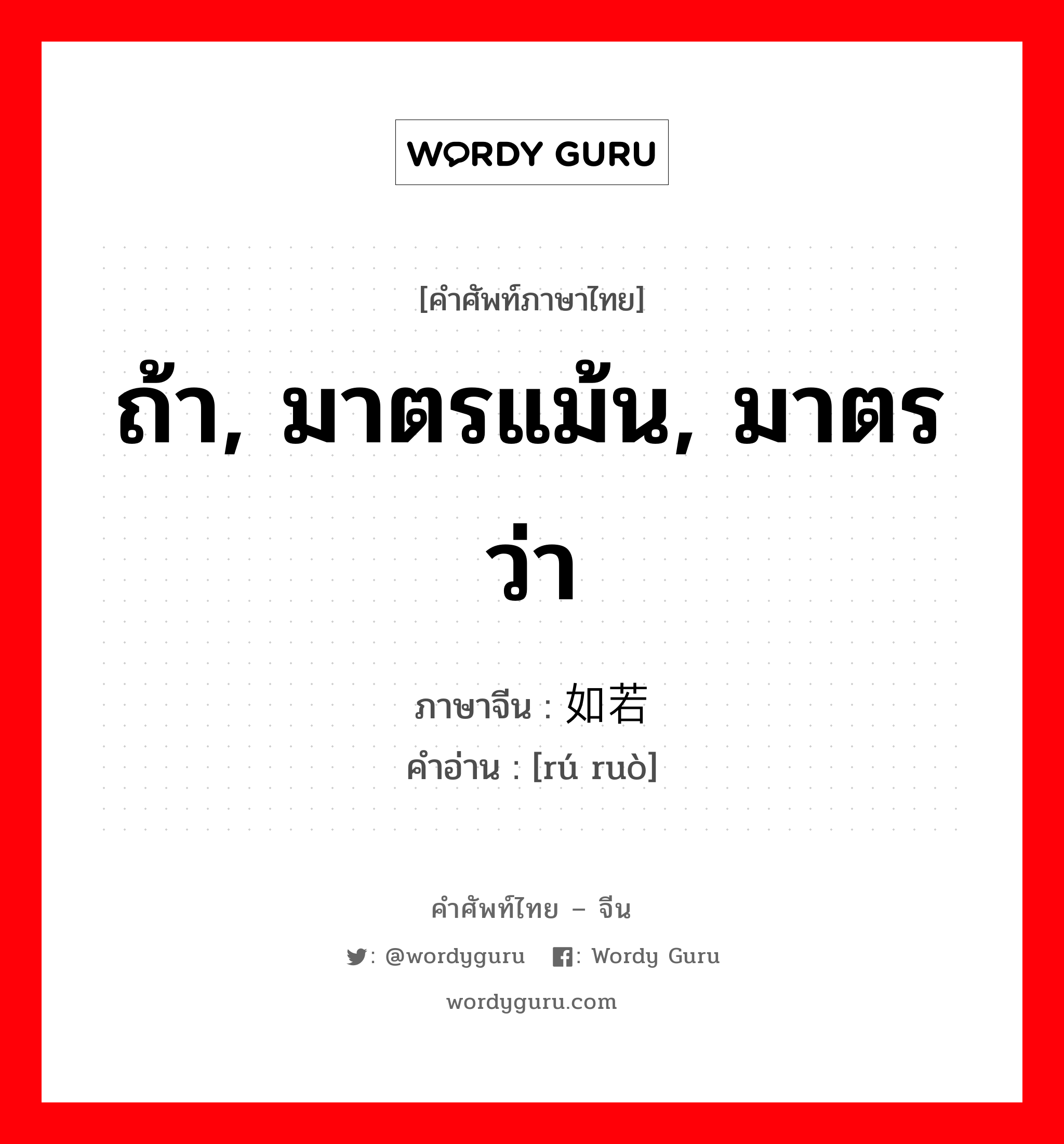 WORDY GURU

[คำศัพท์ภาษาไทย]

ถ้า, มาตรแม้น, มาตรว่า

ภาษาจีน : 如若
คำอ่าน : [rú ruò]

คำศัพท์ไทย – จีน

: @wordyguru : Wordy Guru

wordyguru.com